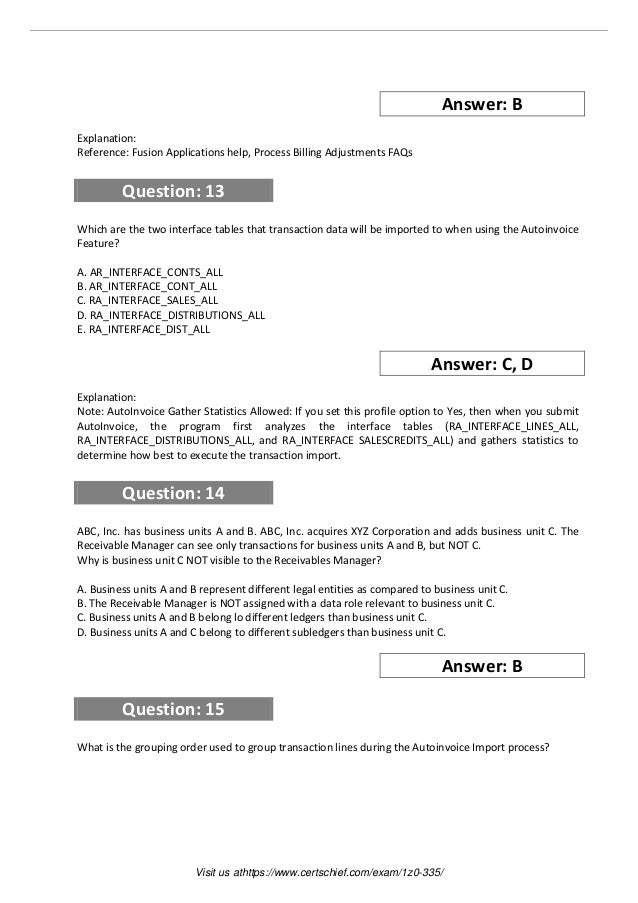 Answer: B

Explanation:
Reference: Fusion Applications help, Process Billing Adjustments FAQs

Question: 13

Which are the two interface tables that transaction data will be imported to when using the Autoinvoice Feature?

A. AR_INTERFACE_CONTS_ALL
B. AR_INTERFACE_CONT_ALL
C. RA_INTERFACE_SALES_ALL
D. RA_INTERFACE_DISTRIBUTIONS_ALL
E. RA_INTERFACE_DIST_ALL

Answer: C, D

Explanation:
Note: AutoInvoice Gather Statistics Allowed: If you set this profile option to Yes, then when you submit AutoInvoice, the program first analyzes the interface tables (RA_INTERFACE_LINES_ALL, RA_INTERFACE_DISTRIBUTIONS_ALL, and RA_INTERFACE SALESCREDITS_ALL) and gathers statistics to determine how best to execute the transaction import.

Question: 14

ABC, Inc. has business units A and B. ABC, Inc. acquires XYZ Corporation and adds business unit C. The Receivable Manager can see only transactions for business units A and B, but NOT C.
Why is business unit C NOT visible to the Receivables Manager?

A. Business units A and B represent different legal entities as compared to business unit C.
B. The Receivable Manager is NOT assigned with a data role relevant to business unit C.
C. Business units A and B belong lo different ledgers than business unit C.
D. Business units A and C belong to different subledgers than business unit C.

Answer: B

Question: 15

What is the grouping order used to group transaction lines during the Autoinvoice Import process?

Visit us athttps://www.certschief.com/exam/1z0-335/